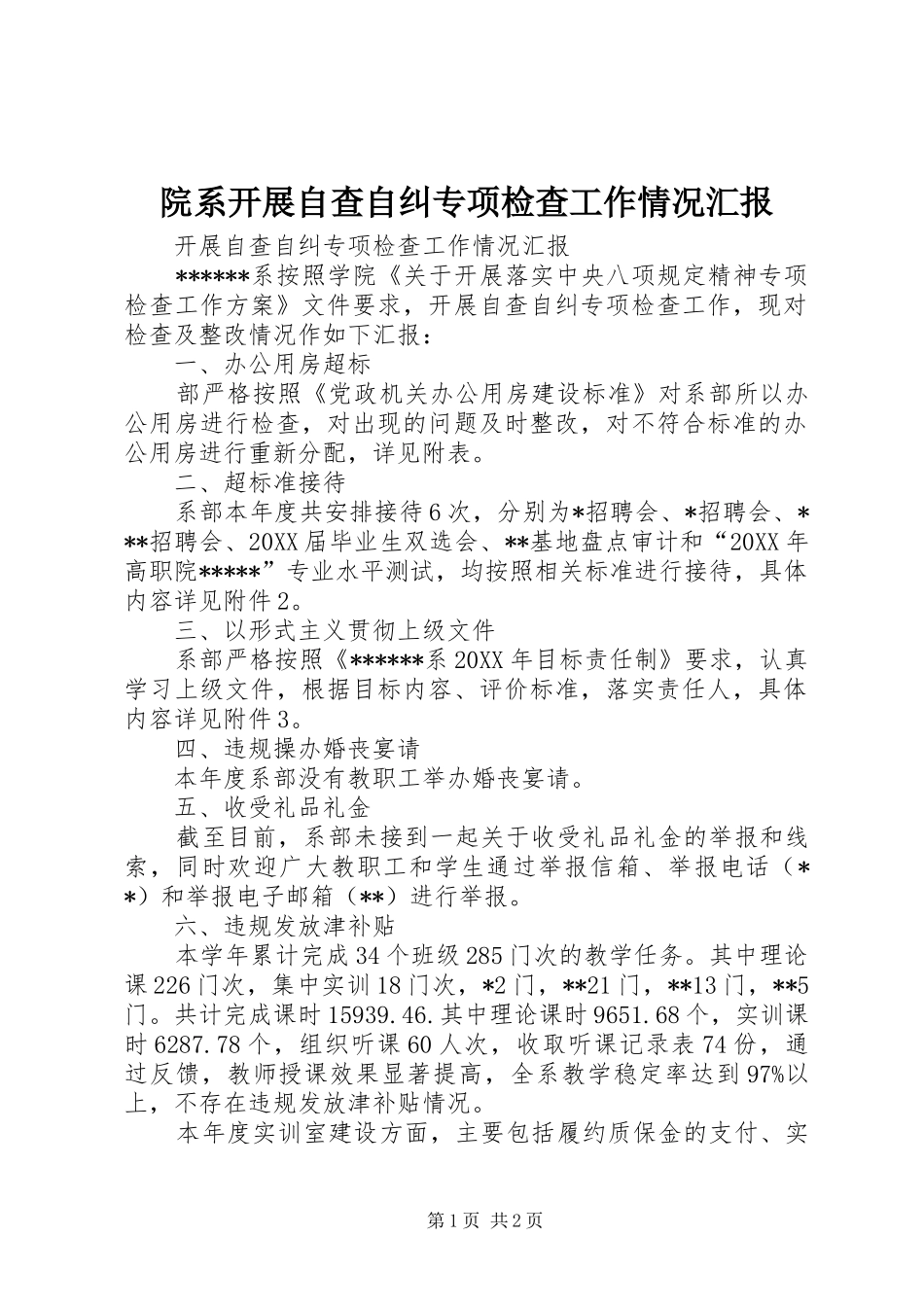 院系开展自查自纠专项检查工作情况汇报

开展自查自纠专项检查工作情况汇报

******系按照学院《关于开展落实中央八项规定精神专项检查工作方案》文件要求，开展自查自纠专项检查工作，现对检查及整改情况作如下汇报：

一、办公用房超标

部严格按照《党政机关办公用房建设标准》对系部所以办公用房进行检查，对出现的问题及时整改，对不符合标准的办公用房进行重新分配，详见附表。

二、超标准接待

系部本年度共安排接待6次，分别为*招聘会、*招聘会、***招聘会、20XX届毕业生双选会、**基地盘点审计和“20XX年高职院*****”专业水平测试，均按照相关标准进行接待，具体内容详见附件2。

三、以形式主义贯彻上级文件

系部严格按照《******系20XX年目标责任制》要求，认真学习上级文件，根据目标内容、评价标准，落实责任人，具体内容详见附件3。

四、违规操办婚丧宴请

本年度系部没有教职工举办婚丧宴请。

五、收受礼品礼金

截至目前，系部未接到一起关于收受礼品礼金的举报和线索，同时欢迎广大教职工和学生通过举报信箱、举报电话（**）和举报电子邮箱（**）进行举报。

六、违规发放津补贴

本学年累计完成34个班级285门次的教学任务。其中理论课226门次，集中实训18门次，*2门，**21门，**13门，**5门。共计完成课时15939.46.其中理论课时9651.68个，实训课时6287.78个，组织听课60人次，收取听课记录表74份，通过反馈，教师授课效果显著提高，全系教学稳定率达到97%以上，不存在违规发放津补贴情况。

本年度实训室建设方面，主要包括履约质保金的支付、实

第1页 共2页